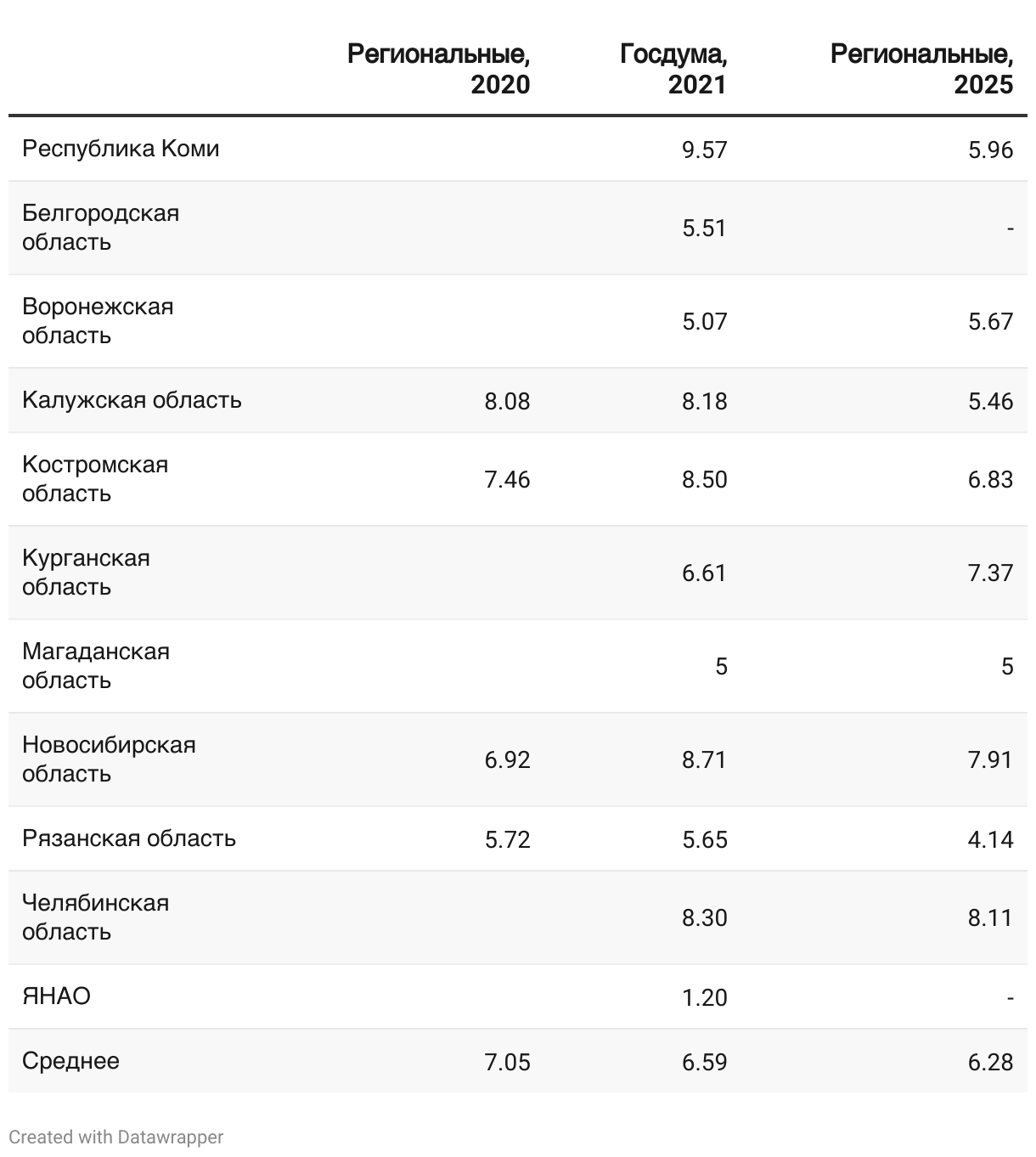 | | Региональные, 2020 | Госдума, 2021 | Региональные, 2025 |
|---|---|---|---|
| Республика Коми | | 9.57 | 5.96 |
| Белгородская область | | 5.51 | - |
| Воронежская область | | 5.07 | 5.67 |
| Калужская область | 8.08 | 8.18 | 5.46 |
| Костромская область | 7.46 | 8.50 | 6.83 |
| Курганская область | | 6.61 | 7.37 |
| Магаданская область | | 5 | 5 |
| Новосибирская область | 6.92 | 8.71 | 7.91 |
| Рязанская область | 5.72 | 5.65 | 4.14 |
| Челябинская область | | 8.30 | 8.11 |
| ЯНАО | | 1.20 | - |
| Среднее | 7.05 | 6.59 | 6.28 |

Created with Datawrapper